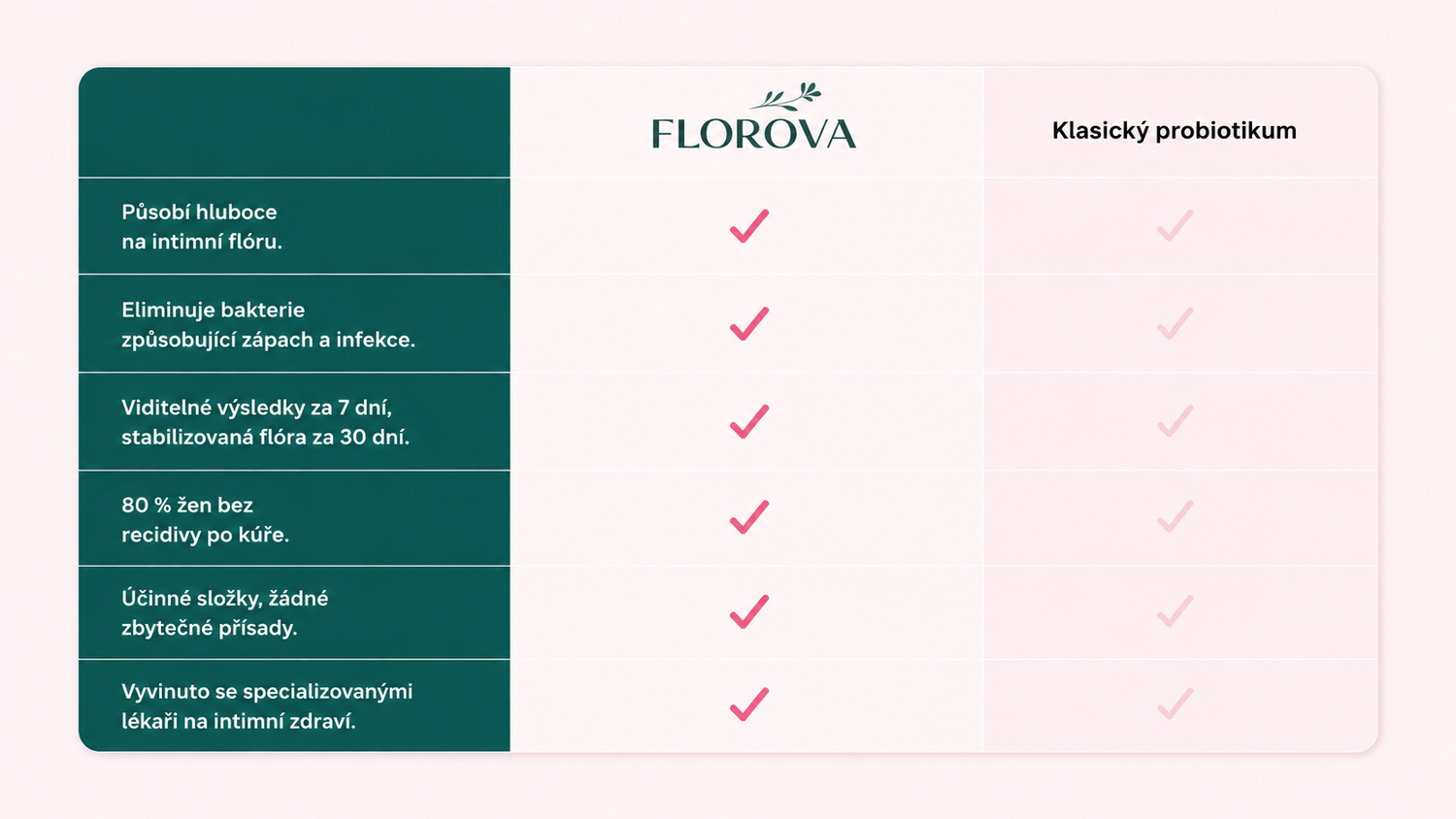 |  | FLOROVA | Klasický probiotikum |
|---|---|---|
| Působí hluboce na intimní flóru. | ✓ | ✓ |
| Eliminuje bakterie způsobující zápach a infekce. | ✓ | ✓ |
| Viditelné výsledky za 7 dní, stabilizovaná flóra za 30 dní. | ✓ | ✓ |
| 80 % žen bez recidivy po kúře. | ✓ | ✓ |
| Účinné složky, žádné zbytečné přísady. | ✓ | ✓ |
| Vyvinuto se specializovanými lékaři na intimní zdraví. | ✓ | ✓ |